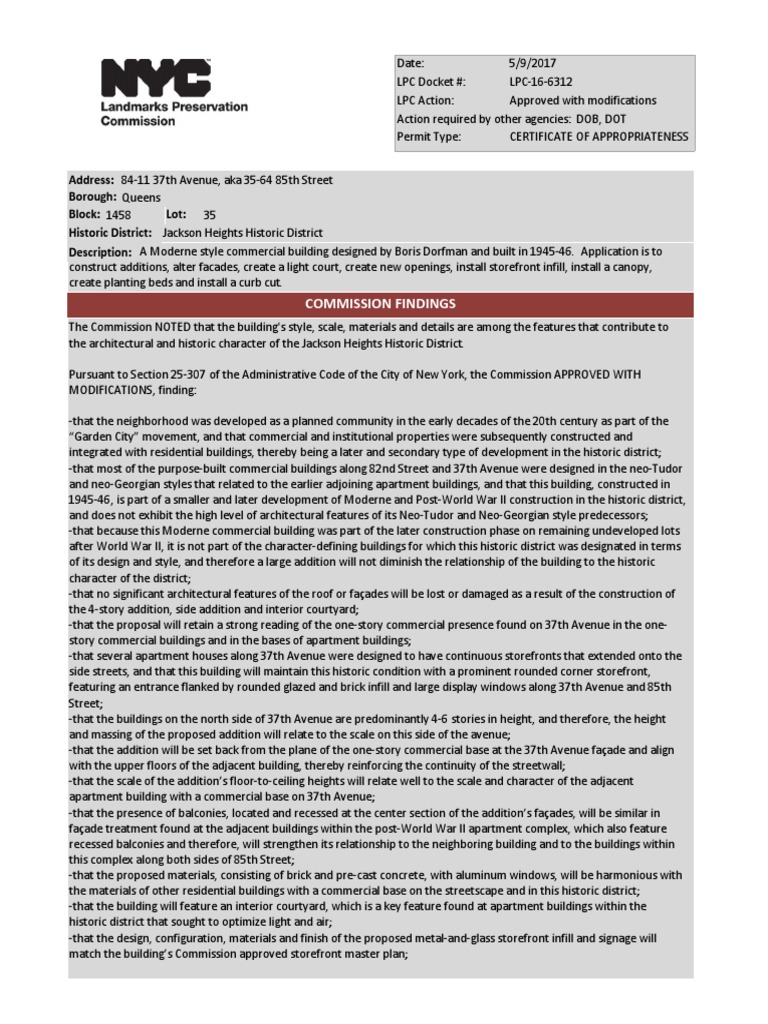 NYC
Landmarks Preservation Commission

| Date: | 5/9/2017 |
|---|---|
| LPC Docket #: | LPC-16-6312 |
| LPC Action: | Approved with modifications |
| Action required by other agencies: | DOB, DOT |
| Permit Type: | CERTIFICATE OF APPROPRIATENESS |

Address: 84-11 37th Avenue, aka 35-64 85th Street
Borough: Queens
Block: 1458 Lot: 35
Historic District: Jackson Heights Historic District

Description: A Moderne style commercial building designed by Boris Dorfman and built in 1945-46. Application is to construct additions, alter facades, create a light court, create new openings, install storefront infill, install a canopy, create planting beds and install a curb cut.

COMMISSION FINDINGS

The Commission NOTED that the building's style, scale, materials and details are among the features that contribute to the architectural and historic character of the Jackson Heights Historic District.

Pursuant to Section 25-307 of the Administrative Code of the City of New York, the Commission APPROVED WITH MODIFICATIONS, finding:

-that the neighborhood was developed as a planned community in the early decades of the 20th century as part of the "Garden City" movement, and that commercial and institutional properties were subsequently constructed and integrated with residential buildings, thereby being a later and secondary type of development in the historic district;
-that most of the purpose-built commercial buildings along 82nd Street and 37th Avenue were designed in the neo-Tudor and neo-Georgian styles that related to the earlier adjoining apartment buildings, and that this building, constructed in 1945-46, is part of a smaller and later development of Moderne and Post-World War II construction in the historic district, and does not exhibit the high level of architectural features of its Neo-Tudor and Neo-Georgian style predecessors;
-that because this Moderne commercial building was part of the later construction phase on remaining undeveloped lots after World War II, it is not part of the character-defining buildings for which this historic district was designated in terms of its design and style, and therefore a large addition will not diminish the relationship of the building to the historic character of the district;
-that no significant architectural features of the roof or façades will be lost or damaged as a result of the construction of the 4-story addition, side addition and interior courtyard;
-that the proposal will retain a strong reading of the one-story commercial presence found on 37th Avenue in the one-story commercial buildings and in the bases of apartment buildings;
-that several apartment houses along 37th Avenue were designed to have continuous storefronts that extended onto the side streets, and that this building will maintain this historic condition with a prominent rounded corner storefront, featuring an entrance flanked by rounded glazed and brick infill and large display windows along 37th Avenue and 85th Street;
-that the buildings on the north side of 37th Avenue are predominantly 4-6 stories in height, and therefore, the height and massing of the proposed addition will relate to the scale on this side of the avenue;
-that the addition will be set back from the plane of the one-story commercial base at the 37th Avenue façade and align with the upper floors of the adjacent building, thereby reinforcing the continuity of the streetwall;
-that the scale of the addition's floor-to-ceiling heights will relate well to the scale and character of the adjacent apartment building with a commercial base on 37th Avenue;
-that the presence of balconies, located and recessed at the center section of the addition's façades, will be similar in façade treatment found at the adjacent buildings within the post-World War II apartment complex, which also feature recessed balconies and therefore, will strengthen its relationship to the neighboring building and to the buildings within this complex along both sides of 85th Street;
-that the proposed materials, consisting of brick and pre-cast concrete, with aluminum windows, will be harmonious with the materials of other residential buildings with a commercial base on the streetscape and in this historic district;
-that the building will feature an interior courtyard, which is a key feature found at apartment buildings within the historic district that sought to optimize light and air;
-that the design, configuration, materials and finish of the proposed metal-and-glass storefront infill and signage will match the building's Commission approved storefront master plan;